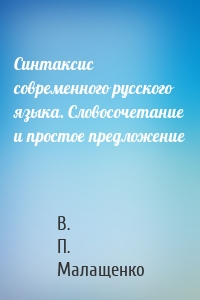 Синтаксис современного русского языка. Словосочетание и простое предложение

В.
П.
Малащенко